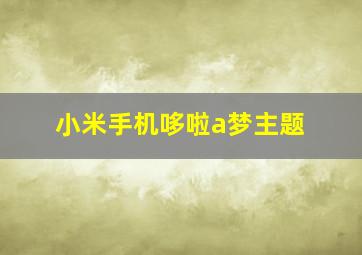 小米手机哆啦a梦主题